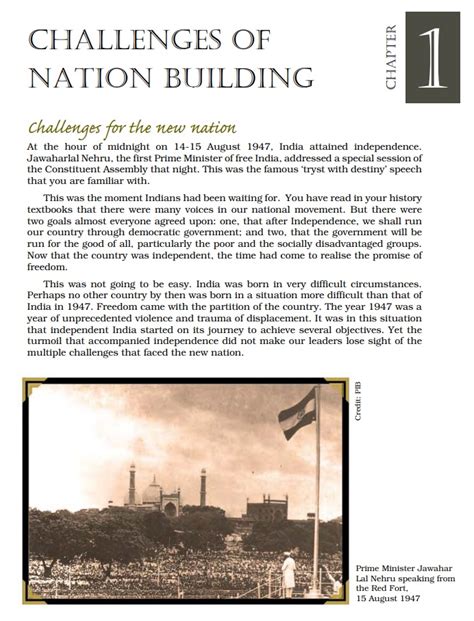 CHALLENGES OF NATION BUILDING

CHAPTER 1

Challenges for the new nation

At the hour of midnight on 14-15 August 1947, India attained independence. Jawaharlal Nehru, the first Prime Minister of free India, addressed a special session of the Constituent Assembly that night. This was the famous 'tryst with destiny' speech that you are familiar with.

This was the moment Indians had been waiting for. You have read in your history textbooks that there were many voices in our national movement. But there were two goals almost everyone agreed upon: one, that after Independence, we shall run our country through democratic government; and two, that the government will be run for the good of all, particularly the poor and the socially disadvantaged groups. Now that the country was independent, the time had come to realise the promise of freedom.

This was not going to be easy. India was born in very difficult circumstances. Perhaps no other country by then was born in a situation more difficult than that of India in 1947. Freedom came with the partition of the country. The year 1947 was a year of unprecedented violence and trauma of displacement. It was in this situation that independent India started on its journey to achieve several objectives. Yet the turmoil that accompanied independence did not make our leaders lose sight of the multiple challenges that faced the new nation.

Credit: PIB

Prime Minister Jawahar Lal Nehru speaking from the Red Fort, 15 August 1947